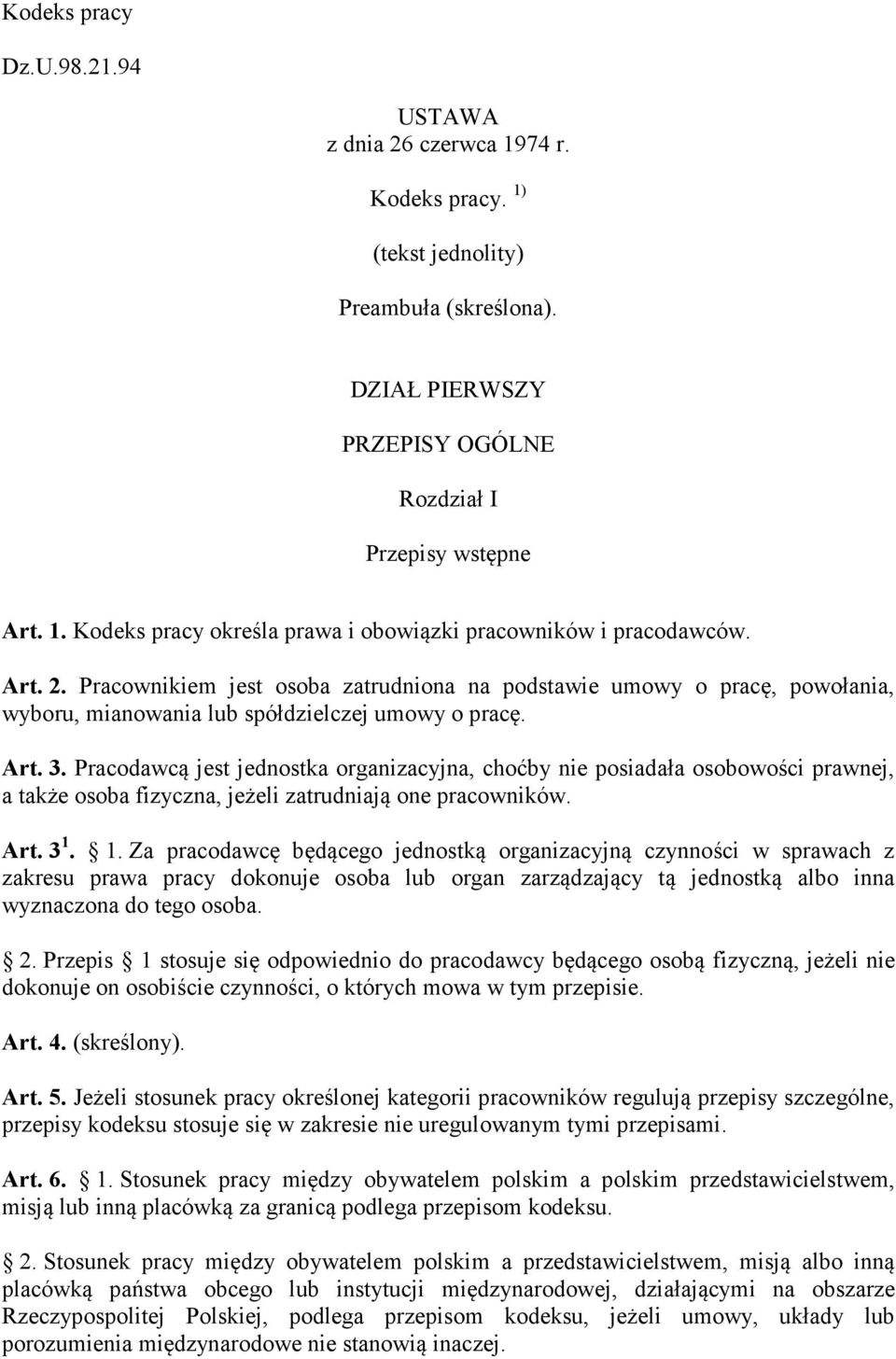 Kodeks pracy

Dz.U.98.21.94

USTAWA
z dnia 26 czerwca 1974 r.

Kodeks pracy. $^{1)}$

(tekst jednolity)

Preambuła (skreślona).

DZIAŁ PIERWSZY

PRZEPISY OGÓLNE

Rozdział I

Przepisy wstępne

Art. 1. Kodeks pracy określa prawa i obowiązki pracowników i pracodawców.

Art. 2. Pracownikiem jest osoba zatrudniona na podstawie umowy o pracę, powołania, wyboru, mianowania lub spółdzielczej umowy o pracę.

Art. 3. Pracodawcą jest jednostka organizacyjna, choćby nie posiadała osobowości prawnej, a także osoba fizyczna, jeżeli zatrudniają one pracowników.

Art. $3^1$. 1. Za pracodawcę będącego jednostką organizacyjną czynności w sprawach z zakresu prawa pracy dokonuje osoba lub organ zarządzający tą jednostką albo inna wyznaczona do tego osoba.

2. Przepis 1 stosuje się odpowiednio do pracodawcy będącego osobą fizyczną, jeżeli nie dokonuje on osobiście czynności, o których mowa w tym przepisie.

Art. 4. (skreślony).

Art. 5. Jeżeli stosunek pracy określonej kategorii pracowników regulują przepisy szczególne, przepisy kodeksu stosuje się w zakresie nie uregulowanym tymi przepisami.

Art. 6. 1. Stosunek pracy między obywatelem polskim a polskim przedstawicielstwem, misją lub inną placówką za granicą podlega przepisom kodeksu.

2. Stosunek pracy między obywatelem polskim a przedstawicielstwem, misją albo inną placówką państwa obcego lub instytucji międzynarodowej, działającymi na obszarze Rzeczypospolitej Polskiej, podlega przepisom kodeksu, jeżeli umowy, układy lub porozumienia międzynarodowe nie stanowią inaczej.